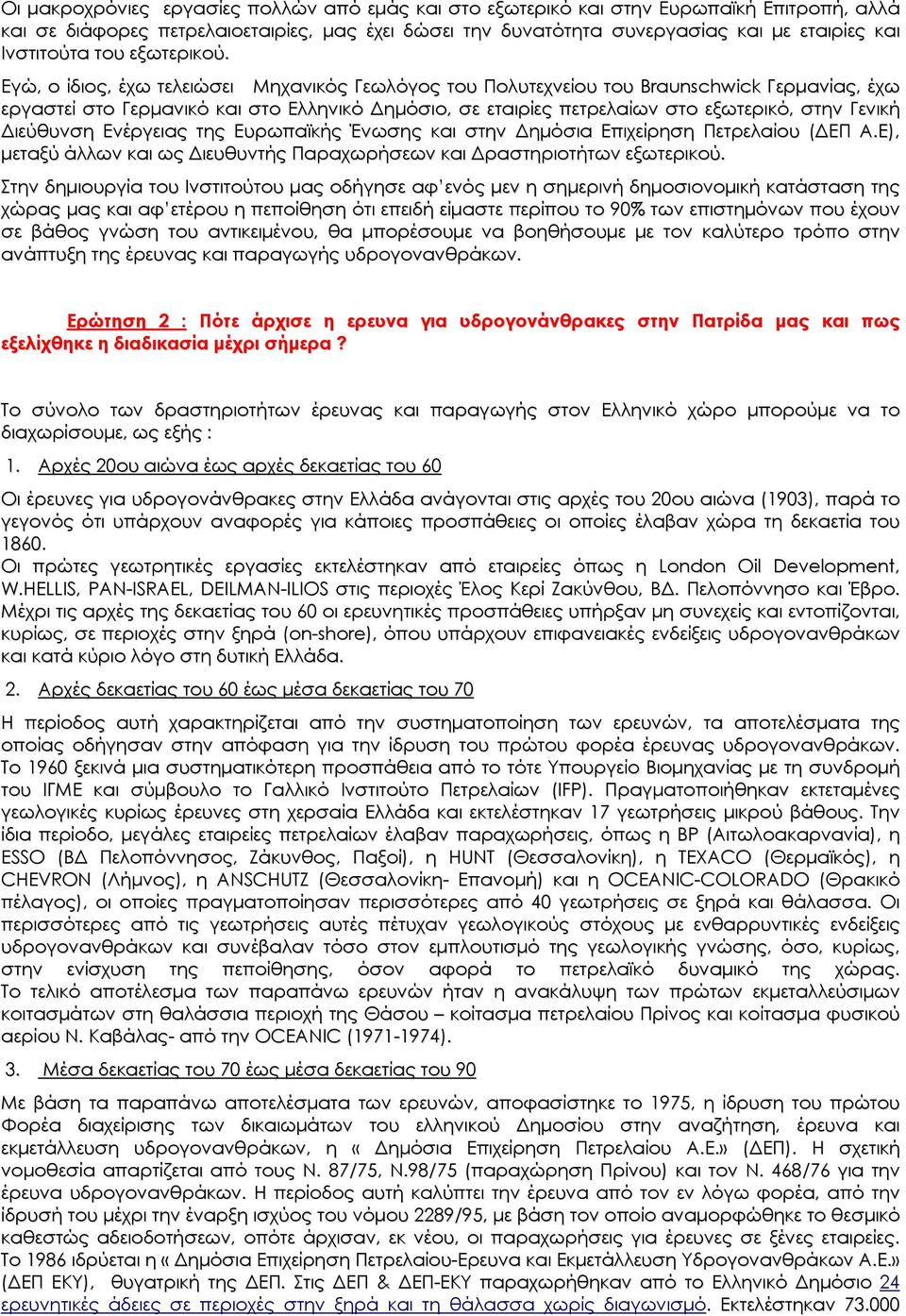 Οι μακροχρόνιες εργασίες πολλών από εμάς και στο εξωτερικό και στην Ευρωπαϊκή Επιτροπή, αλλά και σε διάφορες πετρελαιοεταιρίες, μας έχει δώσει την δυνατότητα συνεργασίας και με εταιρίες και Ινστιτούτα του εξωτερικού.

Εγώ, ο ίδιος, έχω τελειώσει Μηχανικός Γεωλόγος του Πολυτεχνείου του Braunschwick Γερμανίας, έχω εργαστεί στο Γερμανικό και στο Ελληνικό Δημόσιο, σε εταιρίες πετρελαίων στο εξωτερικό, στην Γενική Διεύθυνση Ενέργειας της Ευρωπαϊκής Ένωσης και στην Δημόσια Επιχείρηση Πετρελαίου (ΔΕΠ Α.Ε), μεταξύ άλλων και ως Διευθυντής Παραχωρήσεων και Δραστηριοτήτων εξωτερικού.

Στην δημιουργία του Ινστιτούτου μας οδήγησε αφ'ενός μεν η σημερινή δημοσιονομική κατάσταση της χώρας μας και αφ'ετέρου η πεποίθηση ότι επειδή είμαστε περίπου το 90% των επιστημόνων που έχουν σε βάθος γνώση του αντικειμένου, θα μπορέσουμε να βοηθήσουμε με τον καλύτερο τρόπο στην ανάπτυξη της έρευνας και παραγωγής υδρογονανθράκων.

Ερώτηση 2 : Πότε άρχισε η ερευνα για υδρογονάνθρακες στην Πατρίδα μας και πως εξελίχθηκε η διαδικασία μέχρι σήμερα ?

Το σύνολο των δραστηριοτήτων έρευνας και παραγωγής στον Ελληνικό χώρο μπορούμε να το διαχωρίσουμε, ως εξής :

1. Αρχές 20ου αιώνα έως αρχές δεκαετίας του 60

Οι έρευνες για υδρογονάνθρακες στην Ελλάδα ανάγονται στις αρχές του 20ου αιώνα (1903), παρά το γεγονός ότι υπάρχουν αναφορές για κάποιες προσπάθειες οι οποίες έλαβαν χώρα τη δεκαετία του 1860.
Οι πρώτες γεωτρητικές εργασίες εκτελέστηκαν από εταιρείες όπως η London Oil Development, W.HELLIS, PAN-ISRAEL, DEILMAN-ILIOS στις περιοχές Έλος Κερί Ζακύνθου, ΒΔ. Πελοπόννησο και Έβρο. Μέχρι τις αρχές της δεκαετίας του 60 οι ερευνητικές προσπάθειες υπήρξαν μη συνεχείς και εντοπίζονται, κυρίως, σε περιοχές στην ξηρά (on-shore), όπου υπάρχουν επιφανειακές ενδείξεις υδρογονανθράκων και κατά κύριο λόγο στη δυτική Ελλάδα.

2. Αρχές δεκαετίας του 60 έως μέσα δεκαετίας του 70

Η περίοδος αυτή χαρακτηρίζεται από την συστηματοποίηση των ερευνών, τα αποτελέσματα της οποίας οδήγησαν στην απόφαση για την ίδρυση του πρώτου φορέα έρευνας υδρογονανθράκων. Το 1960 ξεκινά μια συστηματικότερη προσπάθεια από το τότε Υπουργείο Βιομηχανίας με τη συνδρομή του ΙΓΜΕ και σύμβουλο το Γαλλικό Ινστιτούτο Πετρελαίων (IFP). Πραγματοποιήθηκαν εκτεταμένες γεωλογικές κυρίως έρευνες στη χερσαία Ελλάδα και εκτελέστηκαν 17 γεωτρήσεις μικρού βάθους. Την ίδια περίοδο, μεγάλες εταιρείες πετρελαίων έλαβαν παραχωρήσεις, όπως η BP (Αιτωλοακαρνανία), η ESSO (ΒΔ Πελοπόννησος, Ζάκυνθος, Παξοί), η HUNT (Θεσσαλονίκη), η TEXACO (Θερμαϊκός), η CHEVRON (Λήμνος), η ANSCHUTZ (Θεσσαλονίκη- Επανομή) και η OCEANIC-COLORADO (Θρακικό πέλαγος), οι οποίες πραγματοποίησαν περισσότερες από 40 γεωτρήσεις σε ξηρά και θάλασσα. Οι περισσότερες από τις γεωτρήσεις αυτές πέτυχαν γεωλογικούς στόχους με ενθαρρυντικές ενδείξεις υδρογονανθράκων και συνέβαλαν τόσο στον εμπλουτισμό της γεωλογικής γνώσης, όσο, κυρίως, στην ενίσχυση της πεποίθησης, όσον αφορά το πετρελαϊκό δυναμικό της χώρας. Το τελικό αποτέλεσμα των παραπάνω ερευνών ήταν η ανακάλυψη των πρώτων εκμεταλλεύσιμων κοιτασμάτων στη θαλάσσια περιοχή της Θάσου – κοίτασμα πετρελαίου Πρίνος και κοίτασμα φυσικού αερίου Ν. Καβάλας- από την OCEANIC (1971-1974).

3. Μέσα δεκαετίας του 70 έως μέσα δεκαετίας του 90

Με βάση τα παραπάνω αποτελέσματα των ερευνών, αποφασίστηκε το 1975, η ίδρυση του πρώτου Φορέα διαχείρισης των δικαιωμάτων του ελληνικού Δημοσίου στην αναζήτηση, έρευνα και εκμετάλλευση υδρογονανθράκων, η « Δημόσια Επιχείρηση Πετρελαίου Α.Ε.» (ΔΕΠ). Η σχετική νομοθεσία απαρτίζεται από τους Ν. 87/75, Ν.98/75 (παραχώρηση Πρίνου) και τον Ν. 468/76 για την έρευνα υδρογονανθράκων. Η περίοδος αυτή καλύπτει την έρευνα από τον εν λόγω φορέα, από την ίδρυσή του μέχρι την έναρξη ισχύος του νόμου 2289/95, με βάση τον οποίο αναμορφώθηκε το θεσμικό καθεστώς αδειοδοτήσεων, οπότε άρχισαν, εκ νέου, οι παραχωρήσεις για έρευνες σε ξένες εταιρείες. Το 1986 ιδρύεται η « Δημόσια Επιχείρηση Πετρελαίου-Ερευνα και Εκμετάλλευση Υδρογονανθράκων Α.Ε.» (ΔΕΠ ΕΚΥ), θυγατρική της ΔΕΠ. Στις ΔΕΠ & ΔΕΠ-ΕΚΥ παραχωρήθηκαν από το Ελληνικό Δημόσιο 24 ερευνητικές άδειες σε περιοχές στην ξηρά και τη θάλασσα χωρίς διαγωνισμό. Εκτελέστηκαν 73.000